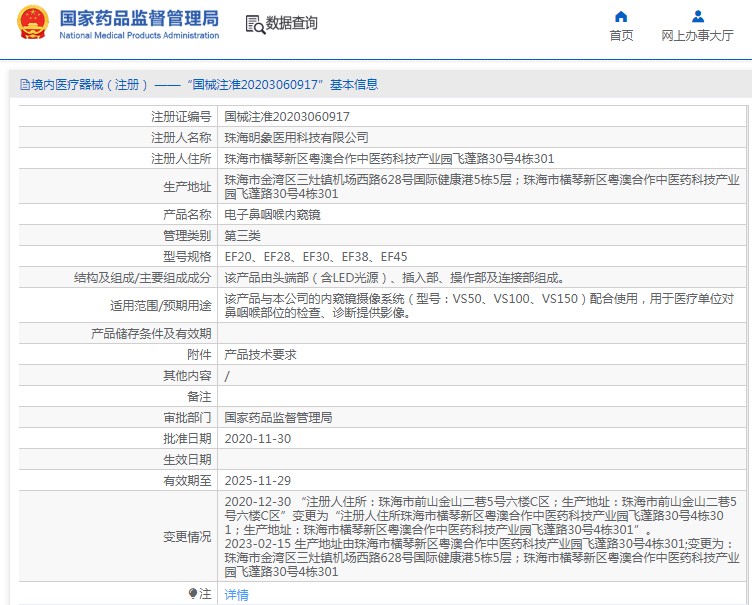 国家药品监督管理局
National Medical Products Administration

数据查询

首页
网上办事大厅

境内医疗器械（注册）——“国械注准20203060917”基本信息

| 注册证编号 | 国械注准20203060917 |
|---|---|
| 注册人名称 | 珠海明象医用科技有限公司 |
| 注册人住所 | 珠海市横琴新区粤澳合作中医药科技产业园飞蓬路30号4栋301 |
| 生产地址 | 珠海市金湾区三灶镇机场西路628号国际健康港5栋5层；珠海市横琴新区粤澳合作中医药科技产业园飞蓬路30号4栋301 |
| 产品名称 | 电子鼻咽喉内窥镜 |
| 管理类别 | 第三类 |
| 型号规格 | EF20、EF28、EF30、EF38、EF45 |
| 结构及组成/主要组成成分 | 该产品由头端部（含LED光源）、插入部、操作部及连接部组成。 |
| 适用范围/预期用途 | 该产品与本公司的内窥镜摄像系统（型号：VS50、VS100、VS150）配合使用，用于医疗单位对鼻咽喉部位的检查、诊断提供影像。 |
| 产品储存条件及有效期 | |
| 附件 | 产品技术要求 |
| 其他内容 | / |
| 备注 | |
| 审批部门 | 国家药品监督管理局 |
| 批准日期 | 2020-11-30 |
| 生效日期 | |
| 有效期至 | 2025-11-29 |
| 变更情况 | 2020-12-30 “注册人住所：珠海市前山金山二巷5号六楼C区；生产地址：珠海市前山金山二巷5号六楼C区”变更为“注册人住所珠海市横琴新区粤澳合作中医药科技产业园飞蓬路30号4栋301；生产地址：珠海市横琴新区粤澳合作中医药科技产业园飞蓬路30号4栋301”。 2023-02-15 生产地址由珠海市横琴新区粤澳合作中医药科技产业园飞蓬路30号4栋301;变更为：珠海市金湾区三灶镇机场西路628号国际健康港5栋5层；珠海市横琴新区粤澳合作中医药科技产业园飞蓬路30号4栋301 |
| 注 | 详情 |